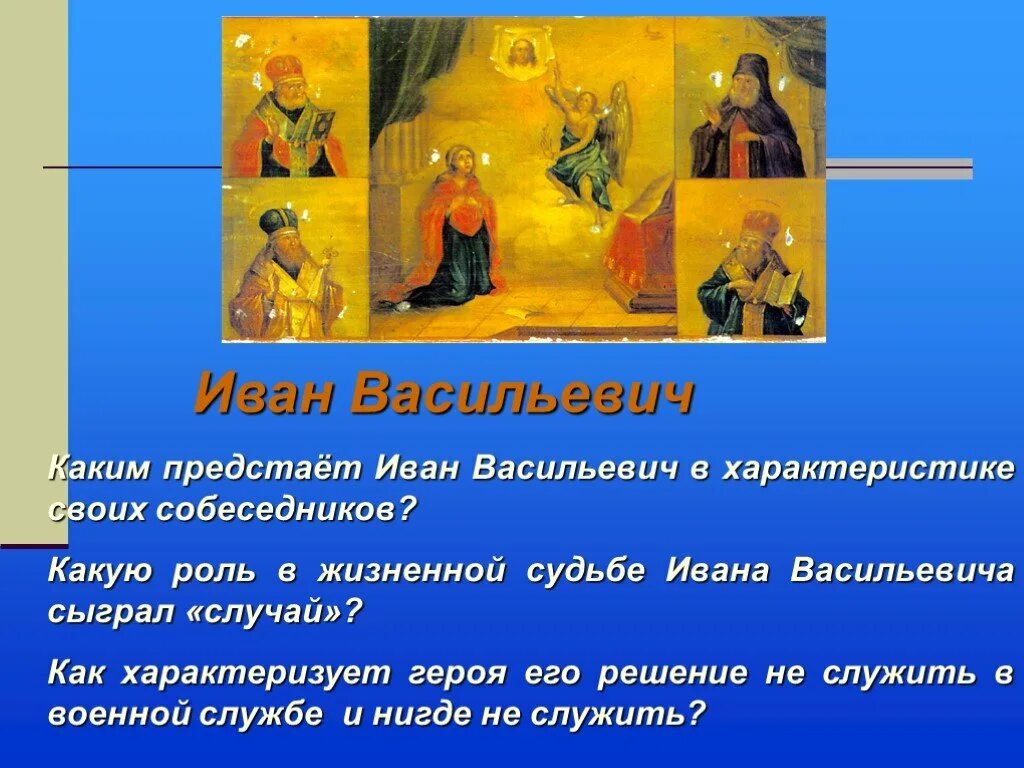 Иван Васильевич

Каким предстаёт Иван Васильевич в характеристике своих собеседников?

Какую роль в жизненной судьбе Ивана Васильевича сыграл «случай»?

Как характеризует героя его решение не служить в военной службе и нигде не служить?